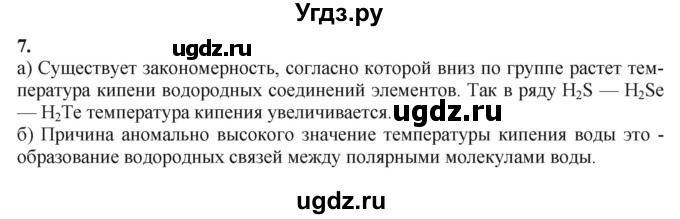 Угдз.ру

7. ugdz.ru

а) Существует закономерность, согласно которой вниз по группе растет температура кипени водородных соединений элементов. Так в ряду $H_2S$ — $H_2Se$ — $H_2Te$ температура кипения увеличивается. ugdz.ru
б) Причина аномально высокого значение температуры кипения воды это - образование водородных связей между полярными молекулами воды.

ugdz.ru